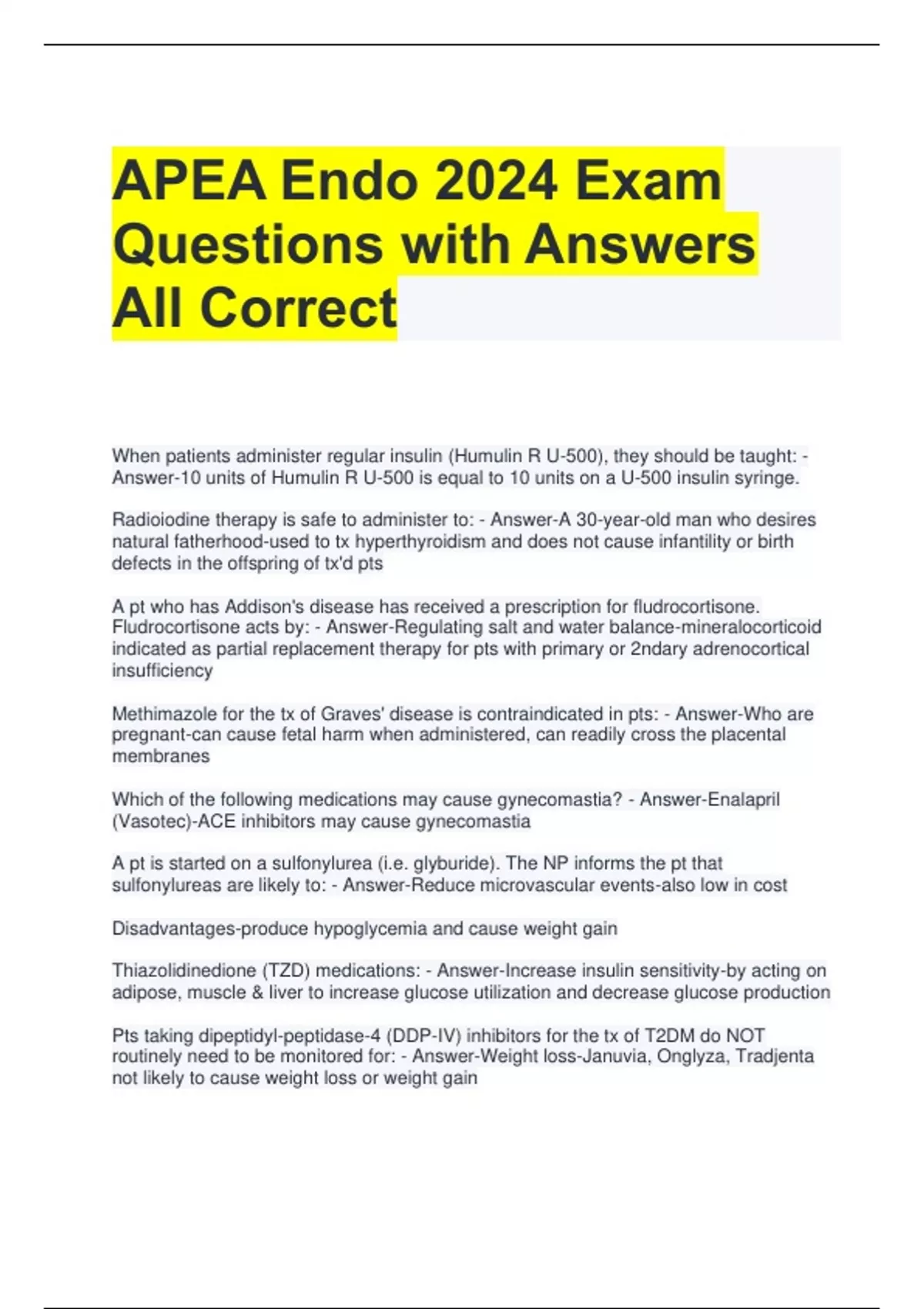 APEA Endo 2024 Exam Questions with Answers All Correct

When patients administer regular insulin (Humulin R U-500), they should be taught: - Answer-10 units of Humulin R U-500 is equal to 10 units on a U-500 insulin syringe.

Radioiodine therapy is safe to administer to: - Answer-A 30-year-old man who desires natural fatherhood-used to tx hyperthyroidism and does not cause infantility or birth defects in the offspring of tx'd pts

A pt who has Addison's disease has received a prescription for fludrocortisone. Fludrocortisone acts by: - Answer-Regulating salt and water balance-mineralocorticoid indicated as partial replacement therapy for pts with primary or 2ndary adrenocortical insufficiency

Methimazole for the tx of Graves' disease is contraindicated in pts: - Answer-Who are pregnant-can cause fetal harm when administered, can readily cross the placental membranes

Which of the following medications may cause gynecomastia? - Answer-Enalapril (Vasotec)-ACE inhibitors may cause gynecomastia

A pt is started on a sulfonylurea (i.e. glyburide). The NP informs the pt that sulfonylureas are likely to: - Answer-Reduce microvascular events-also low in cost

Disadvantages-produce hypoglycemia and cause weight gain

Thiazolidinedione (TZD) medications: - Answer-Increase insulin sensitivity-by acting on adipose, muscle & liver to increase glucose utilization and decrease glucose production

Pts taking dipeptidyl-peptidase-4 (DDP-IV) inhibitors for the tx of T2DM do NOT routinely need to be monitored for: - Answer-Weight loss-Januvia, Onglyza, Tradjenta not likely to cause weight loss or weight gain